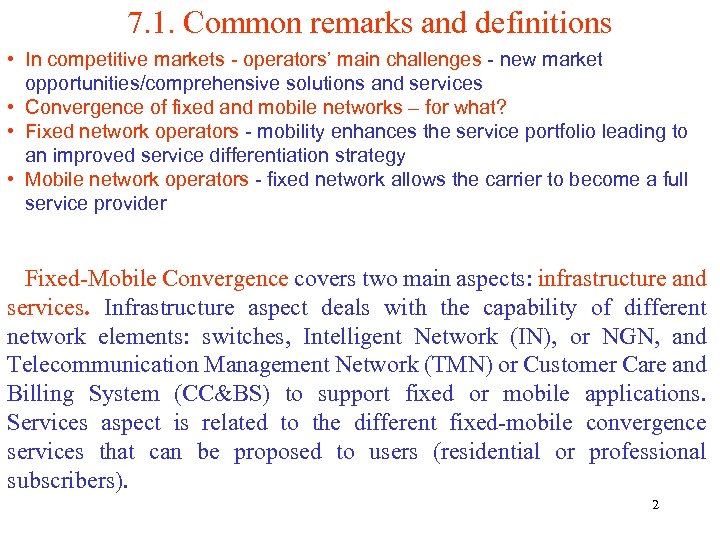 7.1. Common remarks and definitions

• In competitive markets - operators' main challenges - new market opportunities/comprehensive solutions and services
• Convergence of fixed and mobile networks – for what?
• Fixed network operators - mobility enhances the service portfolio leading to an improved service differentiation strategy
• Mobile network operators - fixed network allows the carrier to become a full service provider

Fixed-Mobile Convergence covers two main aspects: infrastructure and services. Infrastructure aspect deals with the capability of different network elements: switches, Intelligent Network (IN), or NGN, and Telecommunication Management Network (TMN) or Customer Care and Billing System (CC&BS) to support fixed or mobile applications. Services aspect is related to the different fixed-mobile convergence services that can be proposed to users (residential or professional subscribers).

2